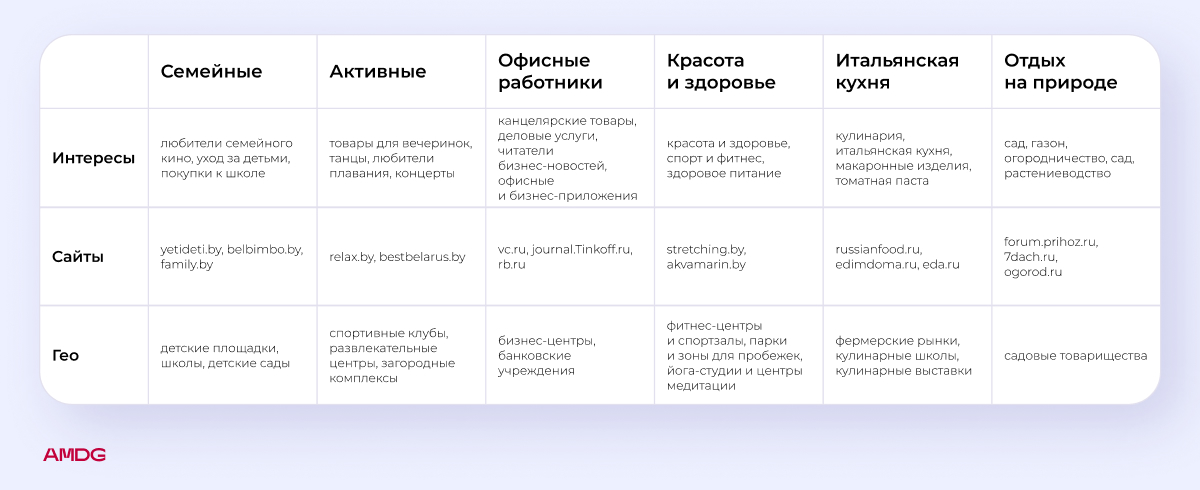 |  | Семейные | Активные | Офисные работники | Красота и здоровье | Итальянская кухня | Отдых на природе |
|---|---|---|---|---|---|---|
| Интересы | любители семейного кино, уход за детьми, покупки к школе | товары для вечеринок, танцы, любители плавания, концерты | канцелярские товары, деловые услуги, читатели бизнес-новостей, офисные и бизнес-приложения | красота и здоровье, спорт и фитнес, здоровое питание | кулинария, итальянская кухня, макаронные изделия, томатная паста | сад, газон, огородничество, сад, растениеводство |
| Сайты | yetideti.by, belbimbo.by, family.by | relax.by, bestbelarus.by | vc.ru, journal.Tinkoff.ru, rb.ru | stretching.by, akvamarin.by | russianfood.ru, edimdoma.ru, eda.ru | forum.prihoz.ru, 7dach.ru, ogorod.ru |
| Гео | детские площадки, школы, детские сады | спортивные клубы, развлекательные центры, загородные комплексы | бизнес-центры, банковские учреждения | фитнес-центры и спортзалы, парки и зоны для пробежек, йога-студии и центры медитации | фермерские рынки, кулинарные школы, кулинарные выставки | садовые товарищества |

AMDG